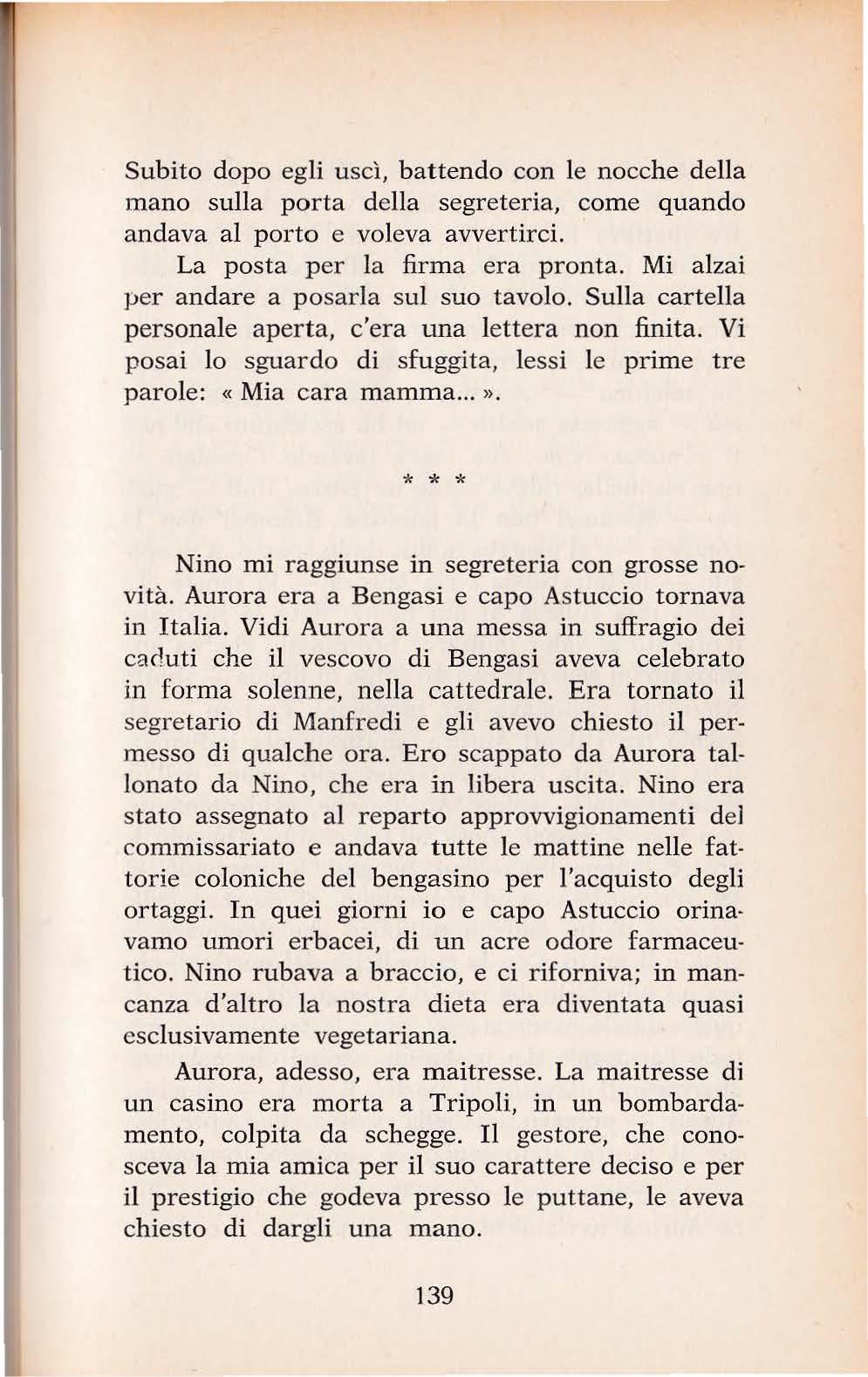 Subito dopo egli uscì, battendo con le nocche della mano sulla porta della segreteria, come quando andava al porto e voleva avvertirci.

La posta per la firma era pronta. Mi alzai per andare a posarla sul suo tavolo. Sulla cartella personale aperta, c'era una lettera non finita. Vi posai lo sguardo di sfuggita, lessi le prime tre parole: « Mia cara mamma... ».

* * *

Nino mi raggiunse in segreteria con grosse novità. Aurora era a Bengasi e capo Astuccio tornava in Italia. Vidi Aurora a una messa in suffragio dei caduti che il vescovo di Bengasi aveva celebrato in forma solenne, nella cattedrale. Era tornato il segretario di Manfredi e gli avevo chiesto il permesso di qualche ora. Ero scappato da Aurora tallonato da Nino, che era in libera uscita. Nino era stato assegnato al reparto approvvigionamenti del commissariato e andava tutte le mattine nelle fattorie coloniche del bengasino per l'acquisto degli ortaggi. In quei giorni io e capo Astuccio orinavamo umori erbacei, di un acre odore farmaceutico. Nino rubava a braccio, e ci riforniva; in mancanza d'altro la nostra dieta era diventata quasi esclusivamente vegetariana.

Aurora, adesso, era maitresse. La maitresse di un casino era morta a Tripoli, in un bombardamento, colpita da schegge. Il gestore, che conosceva la mia amica per il suo carattere deciso e per il prestigio che godeva presso le puttane, le aveva chiesto di dargli una mano.

139